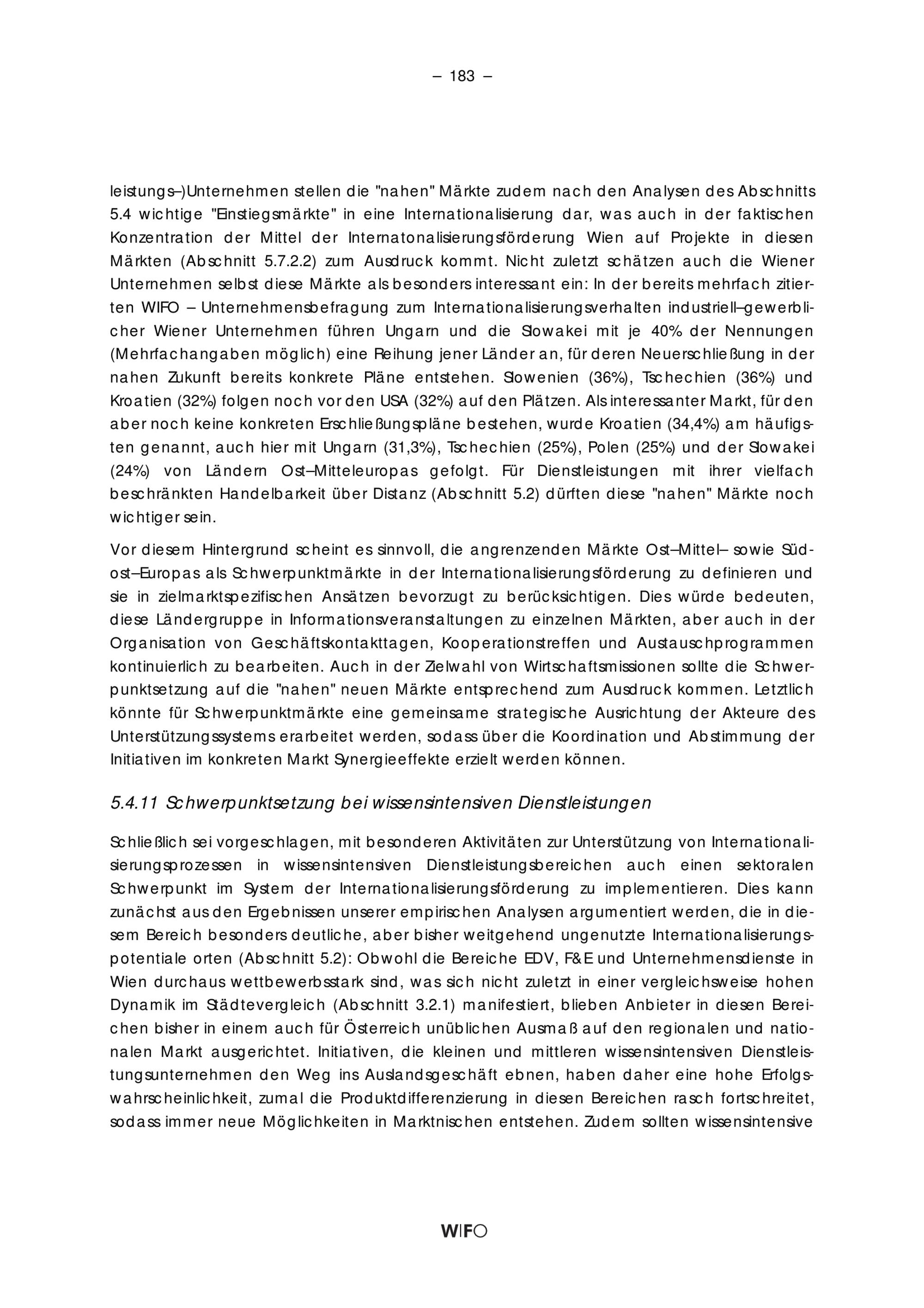 – 183 –

leistungs–)Unternehmen stellen die "nahen" Märkte zudem nach den Analysen des Abschnitts 5.4 wichtige "Einstiegsmärkte" in eine Internationalisierung dar, was auch in der faktischen Konzentration der Mittel der Internatonalisierungsförderung Wien auf Projekte in diesen Märkten (Abschnitt 5.7.2.2) zum Ausdruck kommt. Nicht zuletzt schätzen auch die Wiener Unternehmen selbst diese Märkte als besonders interessant ein: In der bereits mehrfach zitierten WIFO – Unternehmensbefragung zum Internationalisierungsverhalten industriell–gewerblicher Wiener Unternehmen führen Ungarn und die Slowakei mit je 40% der Nennungen (Mehrfachangaben möglich) eine Reihung jener Länder an, für deren Neuerschließung in der nahen Zukunft bereits konkrete Pläne entstehen. Slowenien (36%), Tschechien (36%) und Kroatien (32%) folgen noch vor den USA (32%) auf den Plätzen. Als interessanter Markt, für den aber noch keine konkreten Erschließungspläne bestehen, wurde Kroatien (34,4%) am häufigsten genannt, auch hier mit Ungarn (31,3%), Tschechien (25%), Polen (25%) und der Slowakei (24%) von Ländern Ost–Mitteleuropas gefolgt. Für Dienstleistungen mit ihrer vielfach beschränkten Handelbarkeit über Distanz (Abschnitt 5.2) dürften diese "nahen" Märkte noch wichtiger sein.

Vor diesem Hintergrund scheint es sinnvoll, die angrenzenden Märkte Ost–Mittel– sowie Südost–Europas als Schwerpunktmärkte in der Internationalisierungsförderung zu definieren und sie in zielmarktspezifischen Ansätzen bevorzugt zu berücksichtigen. Dies würde bedeuten, diese Ländergruppe in Informationsveranstaltungen zu einzelnen Märkten, aber auch in der Organisation von Geschäftskontakttagen, Kooperationstreffen und Austauschprogrammen kontinuierlich zu bearbeiten. Auch in der Zielwahl von Wirtschaftsmissionen sollte die Schwerpunktsetzung auf die "nahen" neuen Märkte entsprechend zum Ausdruck kommen. Letztlich könnte für Schwerpunktmärkte eine gemeinsame strategische Ausrichtung der Akteure des Unterstützungssystems erarbeitet werden, sodass über die Koordination und Abstimmung der Initiativen im konkreten Markt Synergieeffekte erzielt werden können.

5.4.11 Schwerpunktsetzung bei wissensintensiven Dienstleistungen

Schließlich sei vorgeschlagen, mit besonderen Aktivitäten zur Unterstützung von Internationalisierungsprozessen in wissensintensiven Dienstleistungsbereichen auch einen sektoralen Schwerpunkt im System der Internationalisierungsförderung zu implementieren. Dies kann zunächst aus den Ergebnissen unserer empirischen Analysen argumentiert werden, die in diesem Bereich besonders deutliche, aber bisher weitgehend ungenutzte Internationalisierungspotentiale orten (Abschnitt 5.2): Obwohl die Bereiche EDV, F&E und Unternehmensdienste in Wien durchaus wettbewerbsstark sind, was sich nicht zuletzt in einer vergleichsweise hohen Dynamik im Städtevergleich (Abschnitt 3.2.1) manifestiert, blieben Anbieter in diesen Bereichen bisher in einem auch für Österreich unüblichen Ausmaß auf den regionalen und nationalen Markt ausgerichtet. Initiativen, die kleinen und mittleren wissensintensiven Dienstleistungsunternehmen den Weg ins Auslandsgeschäft ebnen, haben daher eine hohe Erfolgswahrscheinlichkeit, zumal die Produktdifferenzierung in diesen Bereichen rasch fortschreitet, sodass immer neue Möglichkeiten in Marktnischen entstehen. Zudem sollten wissensintensive

WIFO